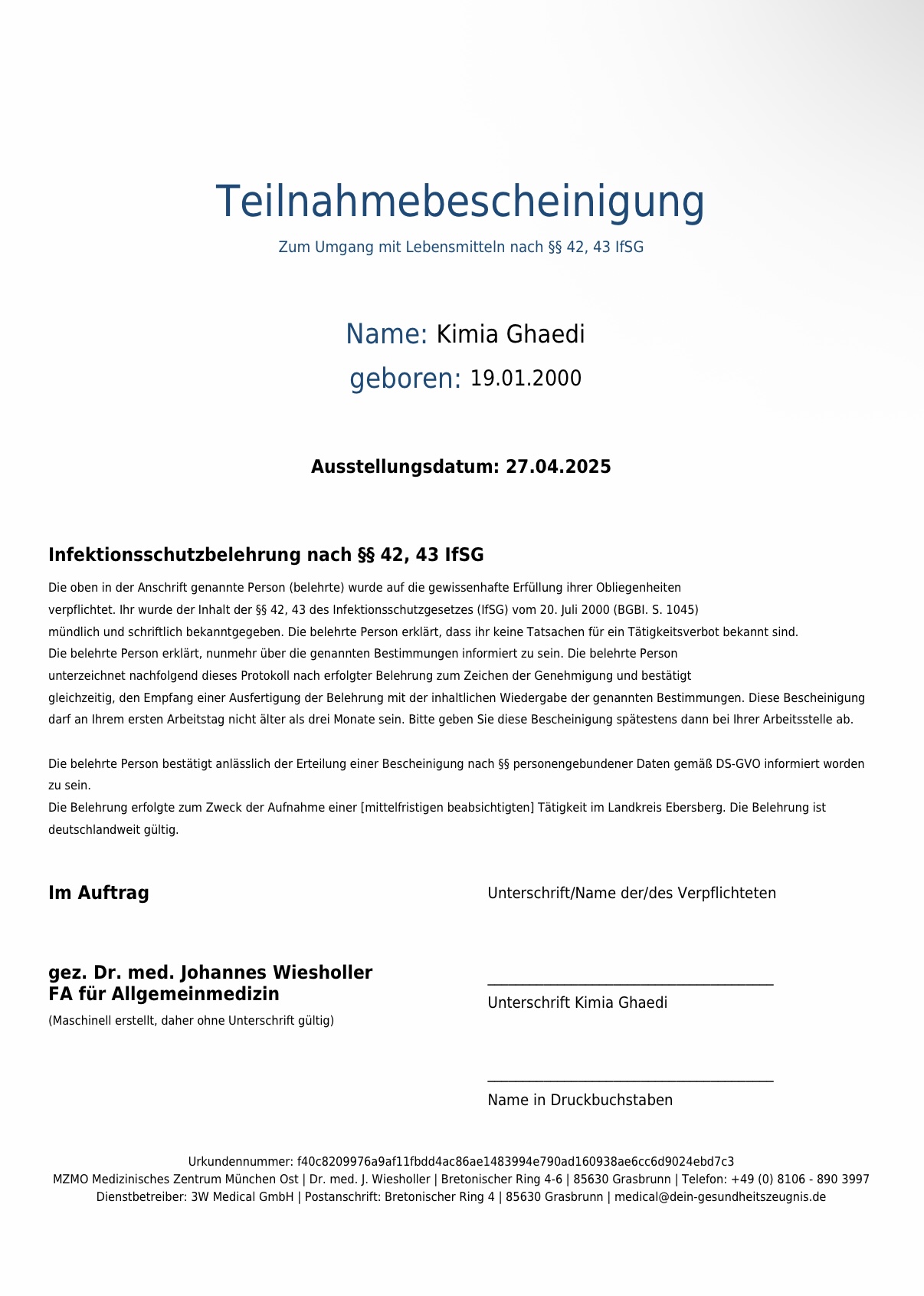 Teilnahmebescheinigung

Zum Umgang mit Lebensmitteln nach §§ 42, 43 IfSG

Name: Kimia Ghaedi

geboren: 19.01.2000

Ausstellungsdatum: 27.04.2025

Infektionsschutzbelehrung nach §§ 42, 43 IfSG

Die oben in der Anschrift genannte Person (belehrte) wurde auf die gewissenhafte Erfüllung ihrer Obliegenheiten verpflichtet. Ihr wurde der Inhalt der §§ 42, 43 des Infektionsschutzgesetzes (IfSG) vom 20. Juli 2000 (BGBI. S. 1045) mündlich und schriftlich bekanntgegeben. Die belehrte Person erklärt, dass ihr keine Tatsachen für ein Tätigkeitsverbot bekannt sind. Die belehrte Person erklärt, nunmehr über die genannten Bestimmungen informiert zu sein. Die belehrte Person unterzeichnet nachfolgend dieses Protokoll nach erfolgter Belehrung zum Zeichen der Genehmigung und bestätigt gleichzeitig, den Empfang einer Ausfertigung der Belehrung mit der inhaltlichen Wiedergabe der genannten Bestimmungen. Diese Bescheinigung darf an Ihrem ersten Arbeitstag nicht älter als drei Monate sein. Bitte geben Sie diese Bescheinigung spätestens dann bei Ihrer Arbeitsstelle ab.

Die belehrte Person bestätigt anlässlich der Erteilung einer Bescheinigung nach §§ personengebundener Daten gemäß DS-GVO informiert worden zu sein.
Die Belehrung erfolgte zum Zweck der Aufnahme einer [mittelfristigen beabsichtigten] Tätigkeit im Landkreis Ebersberg. Die Belehrung ist deutschlandweit gültig.

Im Auftrag

gez. Dr. med. Johannes Wiesholler
FA für Allgemeinmedizin
(Maschinell erstellt, daher ohne Unterschrift gültig)

Unterschrift/Name der/des Verpflichteten

Unterschrift Kimia Ghaedi

Name in Druckbuchstaben

Urkundennummer: f40c8209976a9af11fbdd4ac86ae1483994e790ad160938ae6cc6d9024ebd7c3
MZMO Medizinisches Zentrum München Ost | Dr. med. J. Wiesholler | Bretonischer Ring 4-6 | 85630 Grasbrunn | Telefon: +49 (0) 8106 - 890 3997
Dienstbetreiber: 3W Medical GmbH | Postanschrift: Bretonischer Ring 4 | 85630 Grasbrunn | medical@dein-gesundheitszeugnis.de